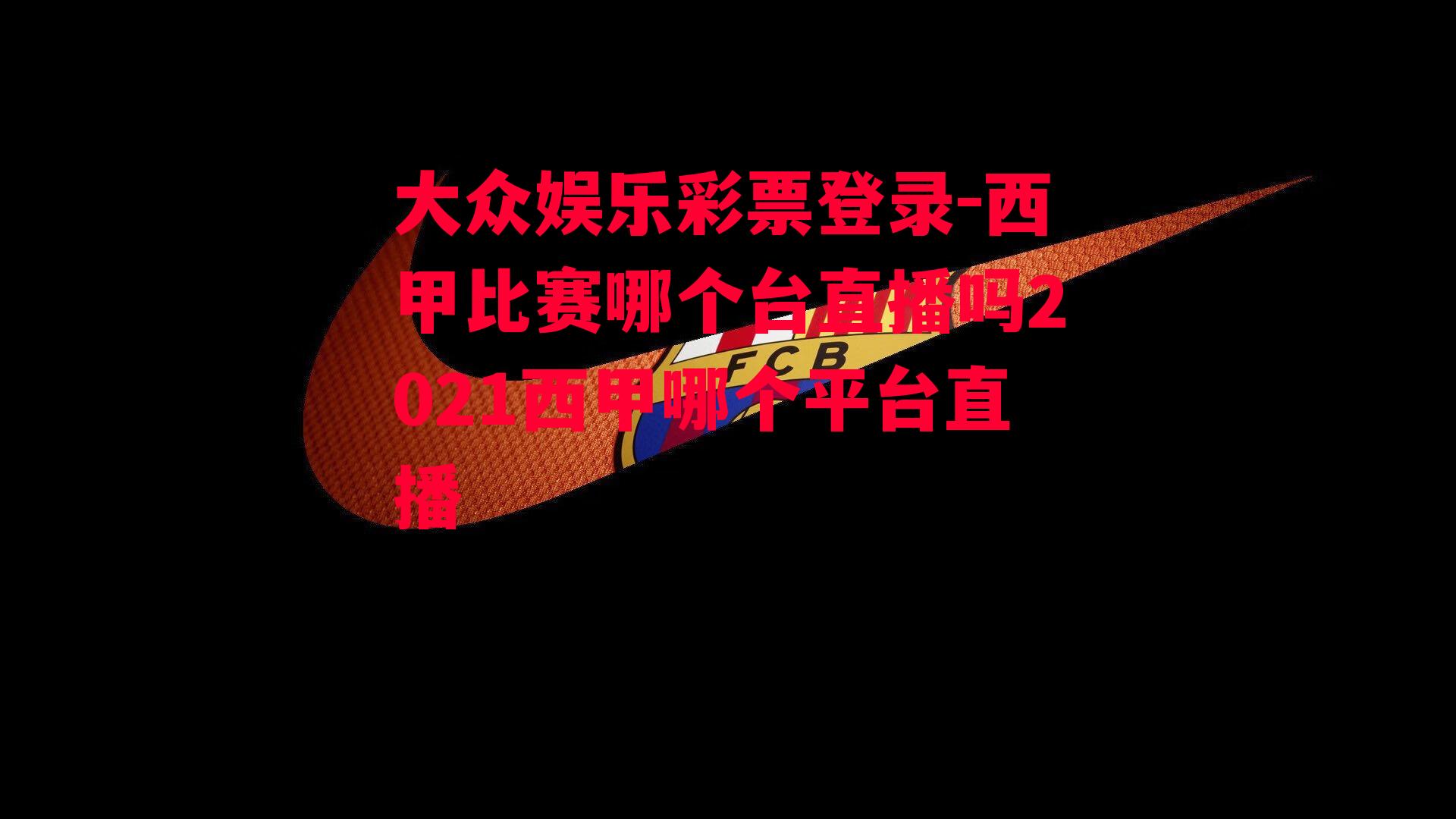 大众娱乐彩票登录-西甲比赛哪个台直播吗2021西甲哪个平台直播

FCB